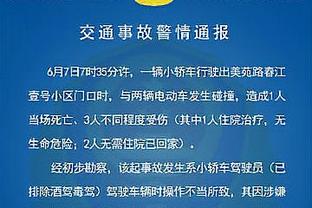 交通事故警情通报

6月7日7时35分许，一辆小轿车行驶出美苑路春江壹号小区门口时，与两辆电动车发生碰撞，造成1人当场死亡、3人不同程度受伤（其中1人住院治疗，无生命危险；2人无需住院已回家）。

经初步勘察，该起事故发生系小轿车驾驶员（已排除酒驾毒驾）驾驶车辆时操作不当所致，其因涉嫌